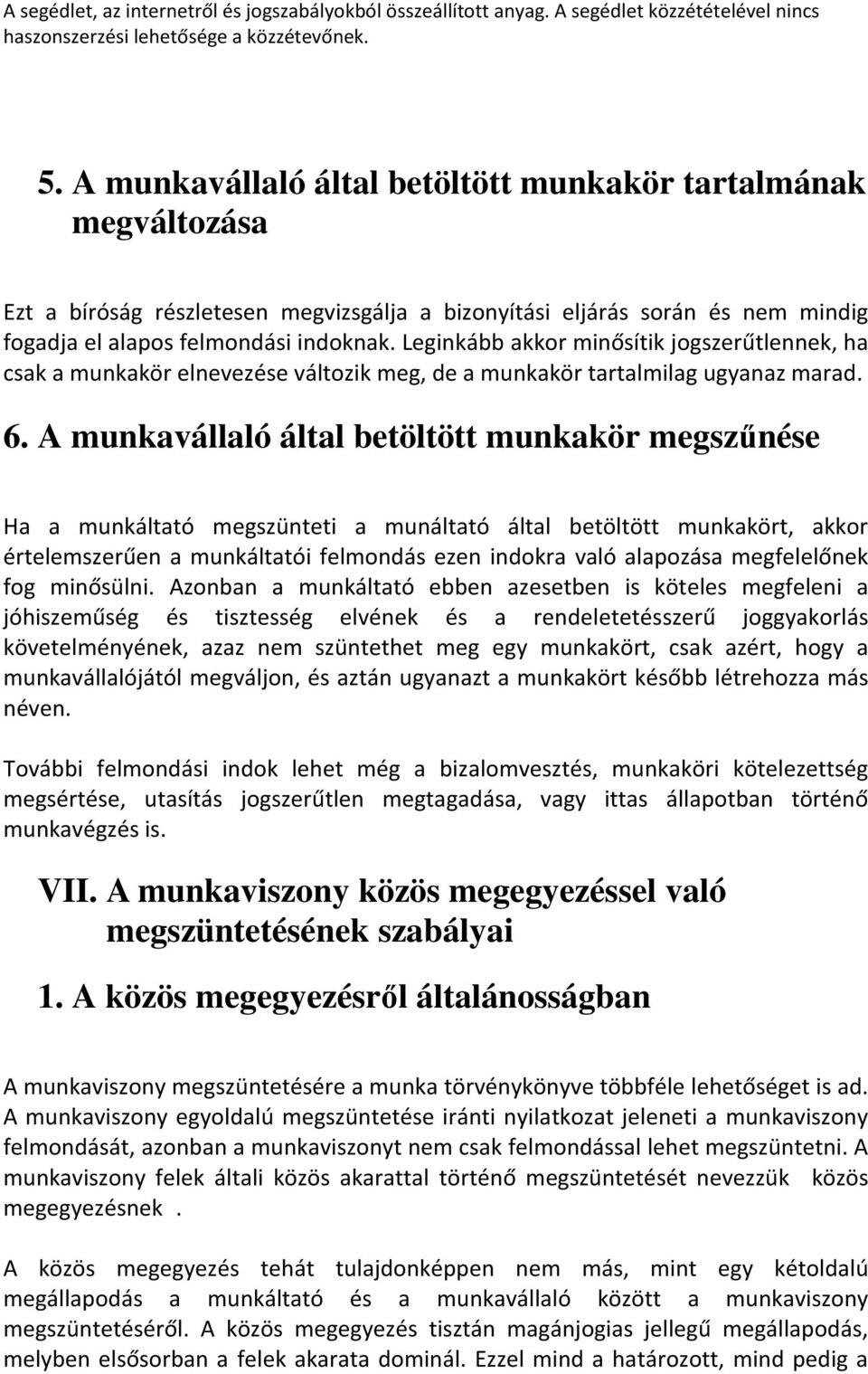 A segédlet, az internetről és jogszabályokból összeállított anyag. A segédlet közzétételével nincs haszonszerzési lehetősége a közzétevőnek.

5. A munkavállaló által betöltött munkakör tartalmának megváltozása

Ezt a bíróság részletesen megvizsgálja a bizonyítási eljárás során és nem mindig fogadja el alapos felmondási indoknak. Leginkább akkor minősítik jogszerűtlennek, ha csak a munkakör elnevezése változik meg, de a munkakör tartalmilag ugyanaz marad.

6. A munkavállaló által betöltött munkakör megszűnése

Ha a munkáltató megszünteti a munáltató által betöltött munkakört, akkor értelemszerűen a munkáltatói felmondás ezen indokra való alapozása megfelelőnek fog minősülni. Azonban a munkáltató ebben azesetben is köteles megfeleni a jóhiszeműség és tisztesség elvének és a rendeletetésszerű joggyakorlás követelményének, azaz nem szüntethet meg egy munkakört, csak azért, hogy a munkavállalójától megváljon, és aztán ugyanazt a munkakört később létrehozza más néven.

További felmondási indok lehet még a bizalomvesztés, munkaköri kötelezettség megsértése, utasítás jogszerűtlen megtagadása, vagy ittas állapotban történő munkavégzés is.

VII. A munkaviszony közös megegyezéssel való megszüntetésének szabályai

1. A közös megegyezésről általánosságban

A munkaviszony megszüntetésére a munka törvénykönyve többféle lehetőséget is ad. A munkaviszony egyoldalú megszüntetése iránti nyilatkozat jeleneti a munkaviszony felmondását, azonban a munkaviszonyt nem csak felmondással lehet megszüntetni. A munkaviszony felek általi közös akarattal történő megszüntetését nevezzük közös megegyezésnek .

A közös megegyezés tehát tulajdonképpen nem más, mint egy kétoldalú megállapodás a munkáltató és a munkavállaló között a munkaviszony megszüntetéséről. A közös megegyezés tisztán magánjogias jellegű megállapodás, melyben elsősorban a felek akarata dominál. Ezzel mind a határozott, mind pedig a